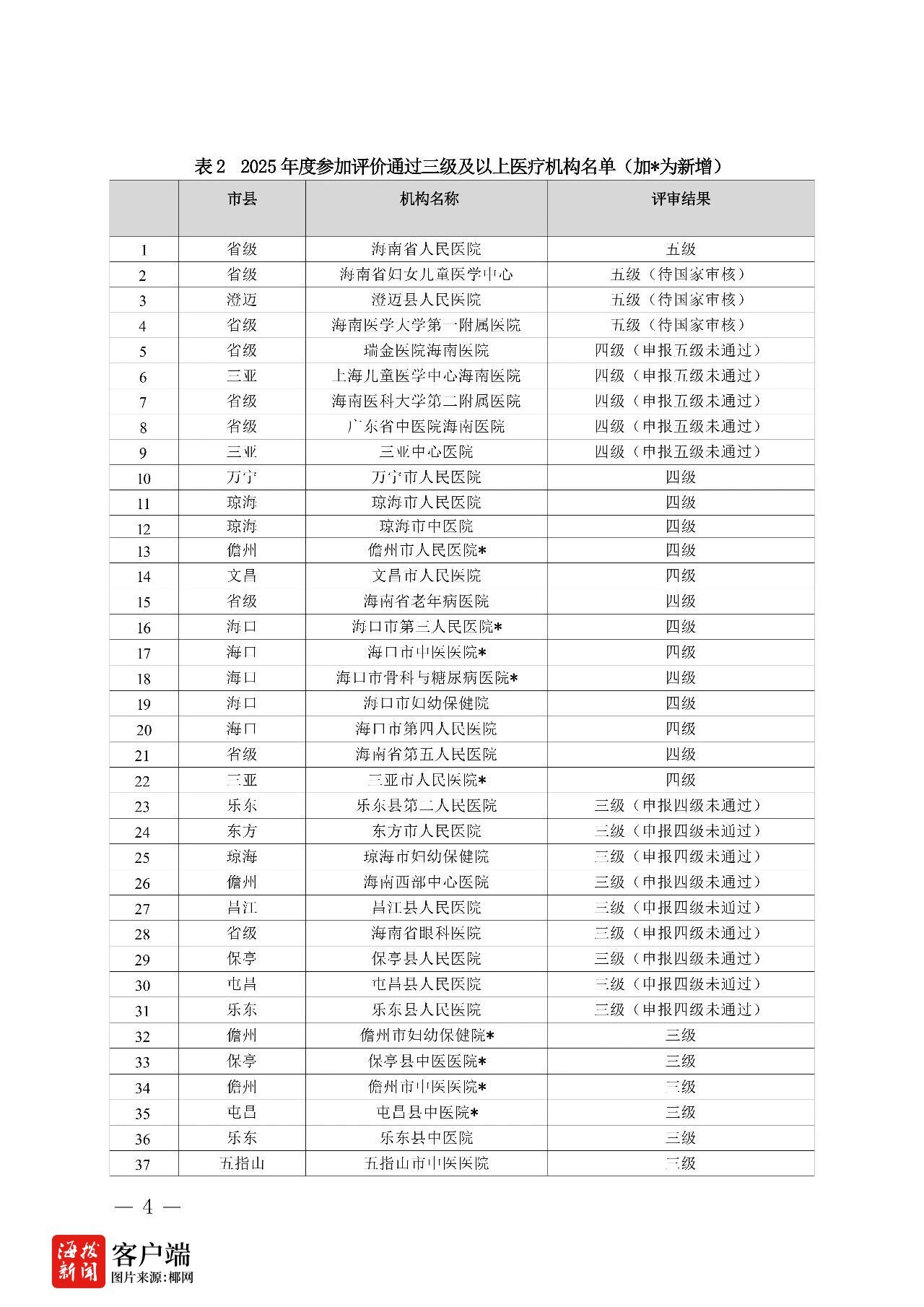 表2 2025年度参加评价通过三级及以上医疗机构名单（加*为新增）

|  | 市县 | 机构名称 | 评审结果 |
|---|---|---|---|
| 1 | 省级 | 海南省人民医院 | 五级 |
| 2 | 省级 | 海南省妇女儿童医学中心 | 五级（待国家审核） |
| 3 | 澄迈 | 澄迈县人民医院 | 五级（待国家审核） |
| 4 | 省级 | 海南医学大学第一附属医院 | 五级（待国家审核） |
| 5 | 省级 | 瑞金医院海南医院 | 四级（申报五级未通过） |
| 6 | 三亚 | 上海儿童医学中心海南医院 | 四级（申报五级未通过） |
| 7 | 省级 | 海南医科大学第二附属医院 | 四级（申报五级未通过） |
| 8 | 省级 | 广东省中医院海南医院 | 四级（申报五级未通过） |
| 9 | 三亚 | 三亚中心医院 | 四级（申报五级未通过） |
| 10 | 万宁 | 万宁市人民医院 | 四级 |
| 11 | 琼海 | 琼海市人民医院 | 四级 |
| 12 | 琼海 | 琼海市中医院 | 四级 |
| 13 | 儋州 | 儋州市人民医院* | 四级 |
| 14 | 文昌 | 文昌市人民医院 | 四级 |
| 15 | 省级 | 海南省老年病医院 | 四级 |
| 16 | 海口 | 海口市第三人民医院* | 四级 |
| 17 | 海口 | 海口市中医医院* | 四级 |
| 18 | 海口 | 海口市骨科与糖尿病医院* | 四级 |
| 19 | 海口 | 海口市妇幼保健院 | 四级 |
| 20 | 海口 | 海口市第四人民医院 | 四级 |
| 21 | 省级 | 海南省第五人民医院 | 四级 |
| 22 | 三亚 | 三亚市人民医院* | 四级 |
| 23 | 乐东 | 乐东县第二人民医院 | 三级（申报四级未通过） |
| 24 | 东方 | 东方市人民医院 | 三级（申报四级未通过） |
| 25 | 琼海 | 琼海市妇幼保健院 | 三级（申报四级未通过） |
| 26 | 儋州 | 海南西部中心医院 | 三级（申报四级未通过） |
| 27 | 昌江 | 昌江县人民医院 | 三级（申报四级未通过） |
| 28 | 省级 | 海南省眼科医院 | 三级（申报四级未通过） |
| 29 | 保亭 | 保亭县人民医院 | 三级（申报四级未通过） |
| 30 | 屯昌 | 屯昌县人民医院 | 三级（申报四级未通过） |
| 31 | 乐东 | 乐东县人民医院 | 三级（申报四级未通过） |
| 32 | 儋州 | 儋州市妇幼保健院* | 三级 |
| 33 | 保亭 | 保亭县中医医院* | 三级 |
| 34 | 儋州 | 儋州市中医医院* | 三级 |
| 35 | 屯昌 | 屯昌县中医院* | 三级 |
| 36 | 乐东 | 乐东县中医院 | 三级 |
| 37 | 五指山 | 五指山市中医医院 | 三级 |

— 4 —

海拔新闻 客户端
图片来源:椰网